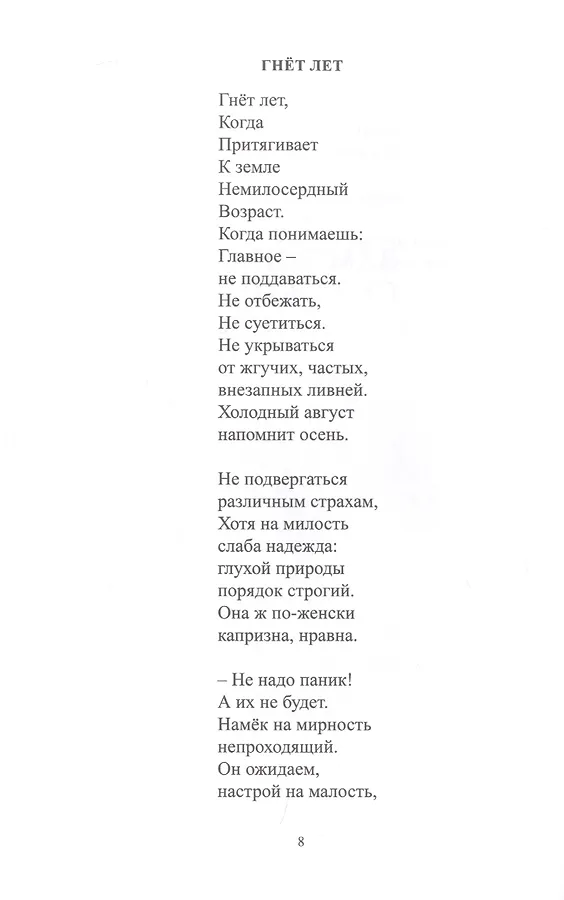 ГНЁТ ЛЕТ

Гнёт лет,
Когда
Притягивает
К земле
Немилосердный
Возраст.
Когда понимаешь:
Главное –
не поддаваться.
Не отбежать,
Не суетиться.
Не укрываться
от жгучих, частых,
внезапных ливней.
Холодный август
напомнит осень.

Не подвергаться
различным страхам,
Хотя на милость
слаба надежда:
глухой природы
порядок строгий.
Она ж по-женски
капризна, нравна.

– Не надо паник!
А их не будет.
Намёк на мирность
непроходящий.
Он ожидаем,
настрой на малость,

8